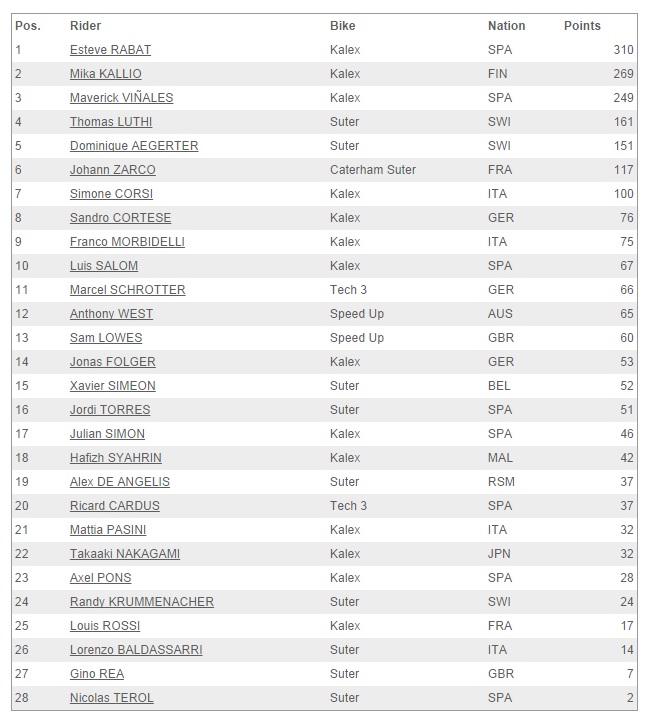 | Pos. | Rider | Bike | Nation | Points |
|---|---|---|---|---|
| 1 | Esteve RABAT | Kalex | SPA | 310 |
| 2 | Mika KALLIO | Kalex | FIN | 269 |
| 3 | Maverick VIÑALES | Kalex | SPA | 249 |
| 4 | Thomas LUTHI | Suter | SWI | 161 |
| 5 | Dominique AEGERTER | Suter | SWI | 151 |
| 6 | Johann ZARCO | Caterham Suter | FRA | 117 |
| 7 | Simone CORSI | Kalex | ITA | 100 |
| 8 | Sandro CORTESE | Kalex | GER | 76 |
| 9 | Franco MORBIDELLI | Kalex | ITA | 75 |
| 10 | Luis SALOM | Kalex | SPA | 67 |
| 11 | Marcel SCHROTTER | Tech 3 | GER | 66 |
| 12 | Anthony WEST | Speed Up | AUS | 65 |
| 13 | Sam LOWES | Speed Up | GBR | 60 |
| 14 | Jonas FOLGER | Kalex | GER | 53 |
| 15 | Xavier SIMEON | Suter | BEL | 52 |
| 16 | Jordi TORRES | Suter | SPA | 51 |
| 17 | Julian SIMON | Kalex | SPA | 46 |
| 18 | Hafizh SYAHRIN | Kalex | MAL | 42 |
| 19 | Alex DE ANGELIS | Suter | RSM | 37 |
| 20 | Ricard CARDUS | Tech 3 | SPA | 37 |
| 21 | Mattia PASINI | Kalex | ITA | 32 |
| 22 | Takaaki NAKAGAMI | Kalex | JPN | 32 |
| 23 | Axel PONS | Kalex | SPA | 28 |
| 24 | Randy KRUMMENACHER | Suter | SWI | 24 |
| 25 | Louis ROSSI | Kalex | FRA | 17 |
| 26 | Lorenzo BALDASSARRI | Suter | ITA | 14 |
| 27 | Gino REA | Suter | GBR | 7 |
| 28 | Nicolas TEROL | Suter | SPA | 2 |